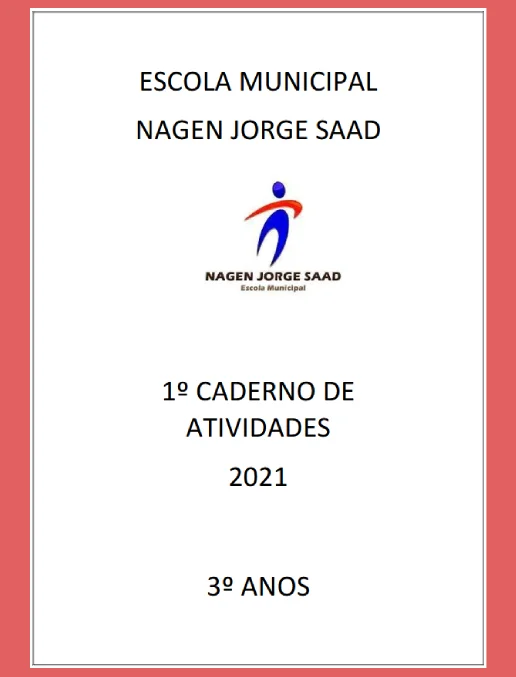 ESCOLA MUNICIPAL
NAGEN JORGE SAAD

NAGEN JORGE SAAD
Escola Municipal

1º CADERNO DE ATIVIDADES
2021

3º ANOS